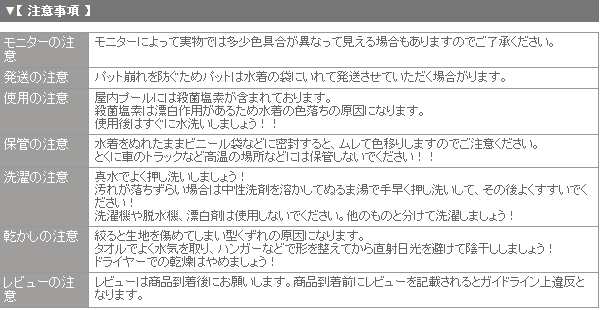 ▼【 注意事項 】

| | |
|---|---|
| モニターの注意 | モニターによって実物では多少色具合が異なって見える場合もありますのでご了承ください。 |
| 発送の注意 | パット崩れを防ぐためパットは水着の袋にいれて発送させていただく場合がります。 |
| 使用の注意 | 屋内プールには殺菌塩素が含まれております。 殺菌塩素は漂白作用があるため水着の色落ちの原因になります。 使用後はすぐに水洗いしましょう！！ |
| 保管の注意 | 水着をぬれたままビニール袋などに密封すると、ムレて色移りしますのでご注意ください。 とくに車のトラックなど高温の場所などには保管しないでください！！ |
| 洗濯の注意 | 真水でよく押し洗いしましょう！ 汚れが落ちずらい場合は中性洗剤を溶かしてぬるま湯で手早く押し洗いして、その後よくすすいでください！ 洗濯機や脱水機、漂白剤は使用しないでください。他のものと分けて洗濯しましょう！ |
| 乾かしの注意 | 絞ると生地を傷めてしまい型くずれの原因になります。 タオルでよく水気を取り、ハンガーなどで形を整えてから直射日光を避けて陰干ししましょう！ ドライヤーでの乾燥はやめましょう！ |
| レビューの注意 | レビューは商品到着後にお願いします。商品到着前にレビューを記載されるとガイドライン上違反となります。 |